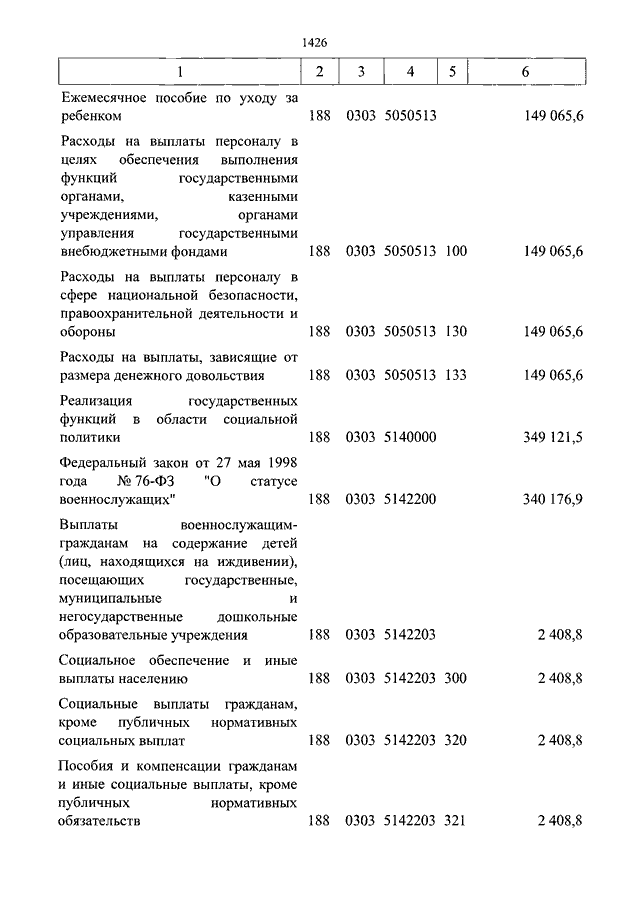 1426

| 1 | 2 | 3 | 4 | 5 | 6 |
|---|---|---|---|---|---|
| Ежемесячное пособие по уходу за ребенком | 188 | 0303 | 5050513 | | 149 065,6 |
| Расходы на выплаты персоналу в целях обеспечения выполнения функций государственными органами, казенными учреждениями, органами управления государственными внебюджетными фондами | 188 | 0303 | 5050513 | 100 | 149 065,6 |
| Расходы на выплаты персоналу в сфере национальной безопасности, правоохранительной деятельности и обороны | 188 | 0303 | 5050513 | 130 | 149 065,6 |
| Расходы на выплаты, зависящие от размера денежного довольствия | 188 | 0303 | 5050513 | 133 | 149 065,6 |
| Реализация государственных функций в области социальной политики | 188 | 0303 | 5140000 | | 349 121,5 |
| Федеральный закон от 27 мая 1998 года № 76-ФЗ "О статусе военнослужащих" | 188 | 0303 | 5142200 | | 340 176,9 |
| Выплаты военнослужащим-гражданам на содержание детей (лиц, находящихся на иждивении), посещающих государственные, муниципальные и негосударственные дошкольные образовательные учреждения | 188 | 0303 | 5142203 | | 2 408,8 |
| Социальное обеспечение и иные выплаты населению | 188 | 0303 | 5142203 | 300 | 2 408,8 |
| Социальные выплаты гражданам, кроме публичных нормативных социальных выплат | 188 | 0303 | 5142203 | 320 | 2 408,8 |
| Пособия и компенсации гражданам и иные социальные выплаты, кроме публичных нормативных обязательств | 188 | 0303 | 5142203 | 321 | 2 408,8 |